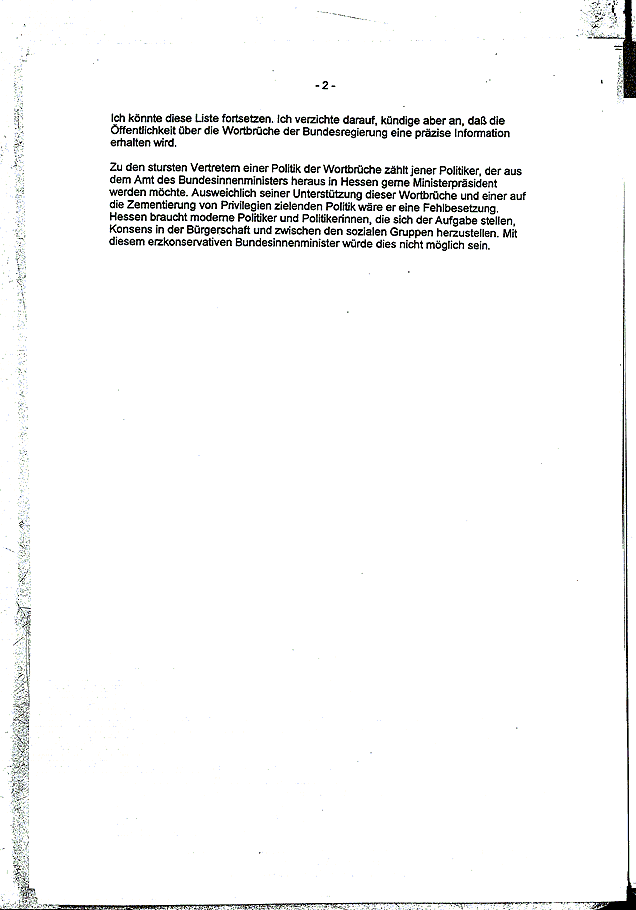 - 2 -

Ich könnte diese Liste fortsetzen. Ich verzichte darauf, kündige aber an, daß die Öffentlichkeit über die Wortbrüche der Bundesregierung eine präzise Information erhalten wird.

Zu den stursten Vertretern einer Politik der Wortbrüche zählt jener Politiker, der aus dem Amt des Bundesinnenministers heraus in Hessen gerne Ministerpräsident werden möchte. Ausweichlich seiner Unterstützung dieser Wortbrüche und einer auf die Zementierung von Privilegien zielenden Politik wäre er eine Fehlbesetzung. Hessen braucht moderne Politiker und Politikerinnen, die sich der Aufgabe stellen, Konsens in der Bürgerschaft und zwischen den sozialen Gruppen herzustellen. Mit diesem erzkonservativen Bundesinnenminister würde dies nicht möglich sein.